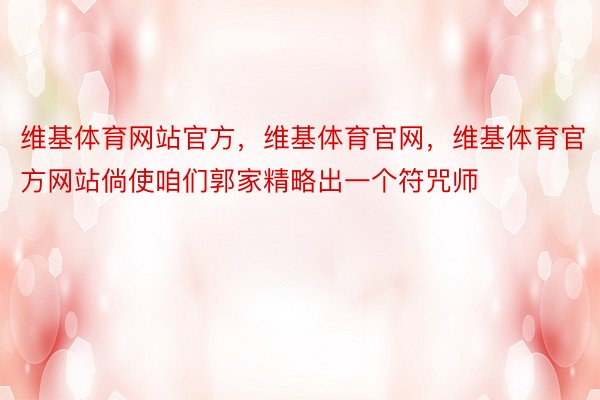 维基体育网站官方，维基体育官网，维基体育官方网站倘使咱们郭家精略出一个符咒师